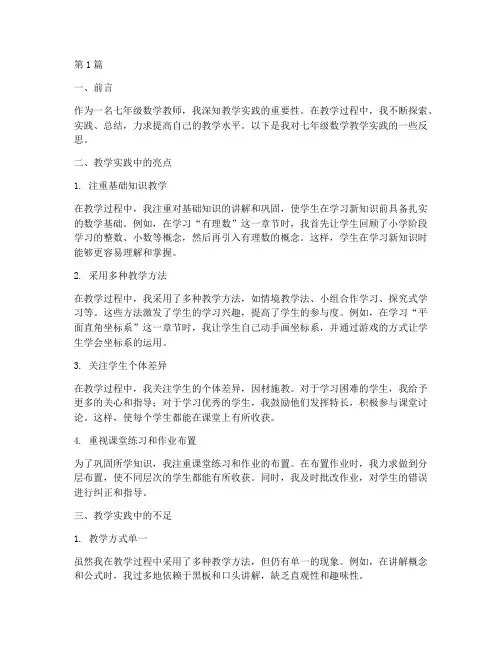 第1篇

一、前言

作为一名七年级数学教师，我深知教学实践的重要性。在教学过程中，我不断探索、实践、总结，力求提高自己的教学水平。以下是我对七年级数学教学实践的一些反思。

二、教学实践中的亮点

1. 注重基础知识教学

在教学过程中，我注重对基础知识的讲解和巩固，使学生在学习新知识前具备扎实的数学基础。例如，在学习“有理数”这一章节时，我首先让学生回顾了小学阶段学习的整数、小数等概念，然后再引入有理数的概念。这样，学生在学习新知识时能够更容易理解和掌握。

2. 采用多种教学方法

在教学过程中，我采用了多种教学方法，如情境教学法、小组合作学习、探究式学习等。这些方法激发了学生的学习兴趣，提高了学生的参与度。例如，在学习“平面直角坐标系”这一章节时，我让学生自己动手画坐标系，并通过游戏的方式让学生学会坐标系的运用。

3. 关注学生个体差异

在教学过程中，我关注学生的个体差异，因材施教。对于学习困难的学生，我给予更多的关心和指导；对于学习优秀的学生，我鼓励他们发挥特长，积极参与课堂讨论。这样，使每个学生都能在课堂上有所收获。

4. 重视课堂练习和作业布置

为了巩固所学知识，我注重课堂练习和作业的布置。在布置作业时，我力求做到分层布置，使不同层次的学生都能有所收获。同时，我及时批改作业，对学生的错误进行纠正和指导。

三、教学实践中的不足

1. 教学方式单一

虽然我在教学过程中采用了多种教学方法，但仍有单一的现象。例如，在讲解概念和公式时，我过多地依赖于黑板和口头讲解，缺乏直观性和趣味性。